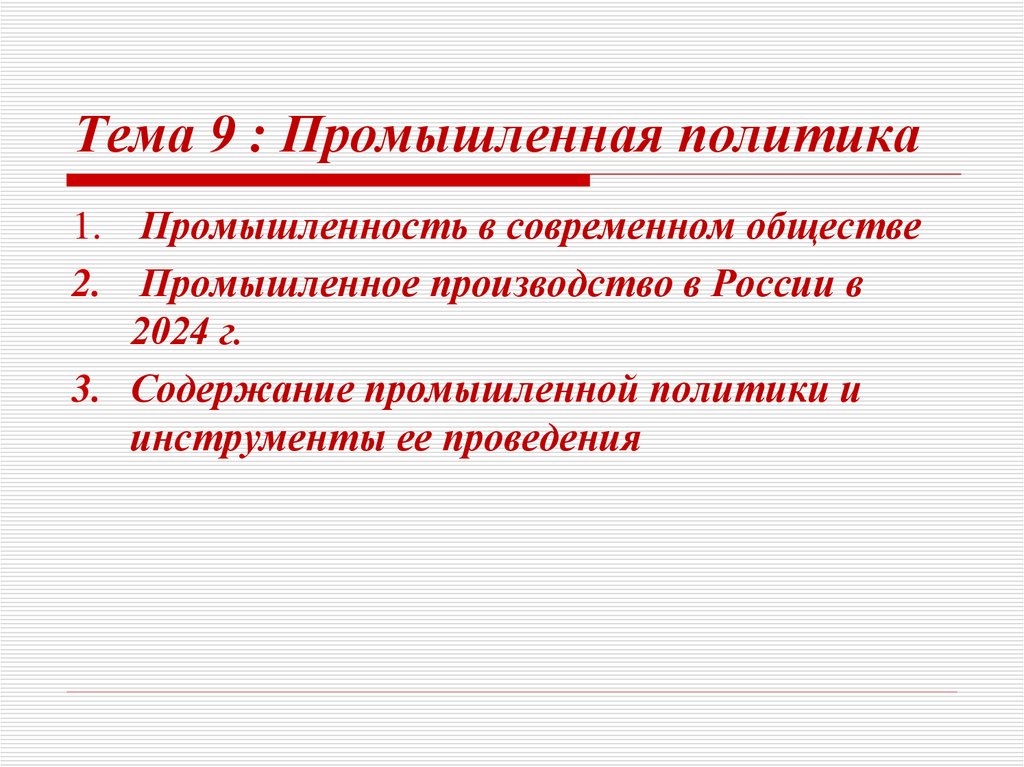 Тема 9 : Промышленная политика

1. Промышленность в современном обществе

2. Промышленное производство в России в 2024 г.

3. Содержание промышленной политики и инструменты ее проведения